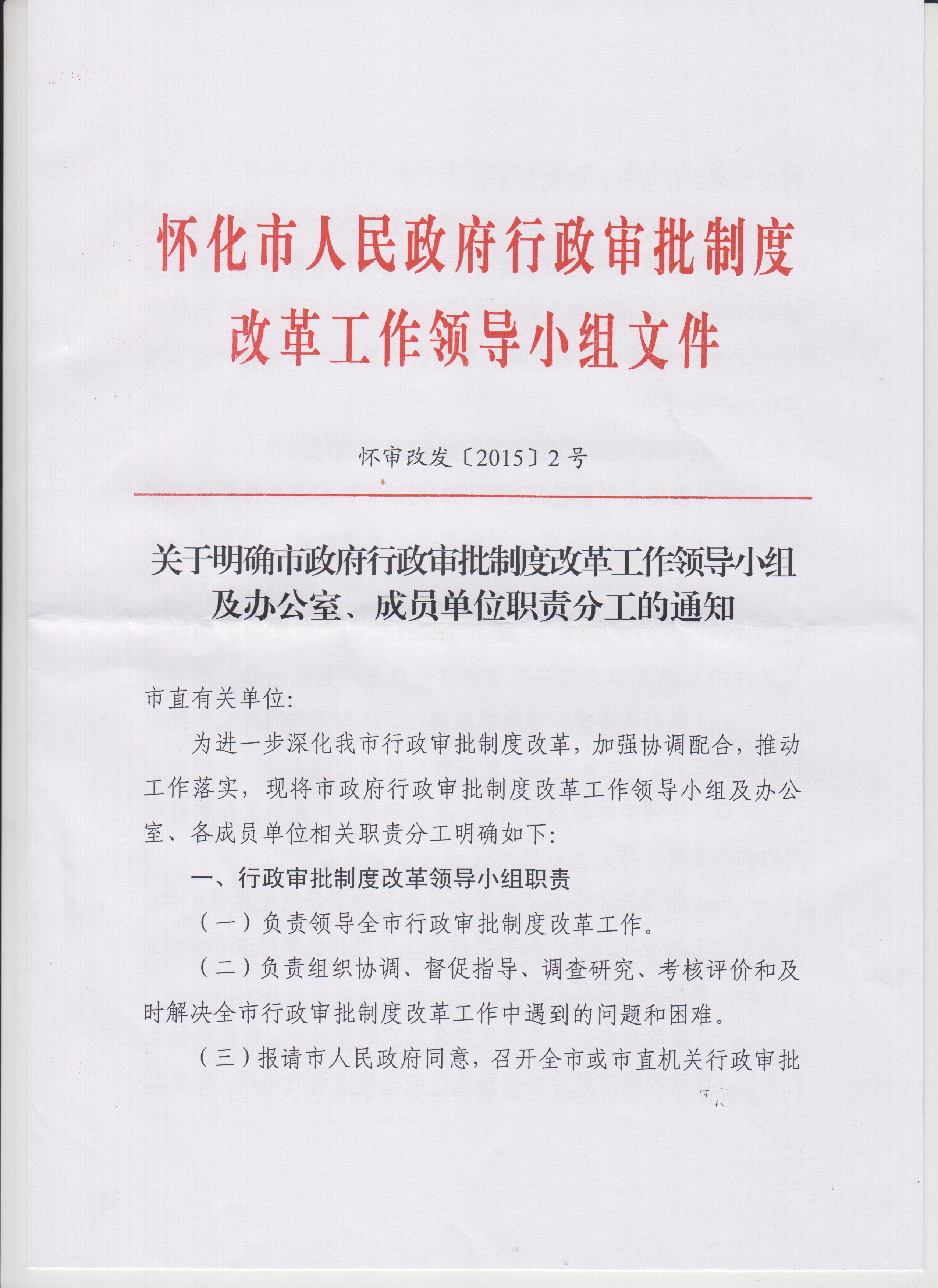 怀化市人民政府行政审批制度
改革工作领导小组文件

怀审改发〔2015〕2号

关于明确市政府行政审批制度改革工作领导小组
及办公室、成员单位职责分工的通知

市直有关单位:

为进一步深化我市行政审批制度改革，加强协调配合，推动工作落实，现将市政府行政审批制度改革工作领导小组及办公室、各成员单位相关职责分工明确如下:

一、行政审批制度改革领导小组职责

（一）负责领导全市行政审批制度改革工作。

（二）负责组织协调、督促指导、调查研究、考核评价和及时解决全市行政审批制度改革工作中遇到的问题和困难。

（三）报请市人民政府同意，召开全市或市直机关行政审批